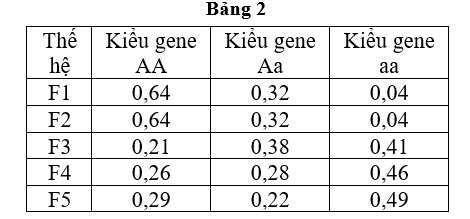 **Bảng 2**

| Thế hệ | Kiểu gene AA | Kiểu gene Aa | Kiểu gene aa |
|---|---|---|---|
| F1 | 0,64 | 0,32 | 0,04 |
| F2 | 0,64 | 0,32 | 0,04 |
| F3 | 0,21 | 0,38 | 0,41 |
| F4 | 0,26 | 0,28 | 0,46 |
| F5 | 0,29 | 0,22 | 0,49 |